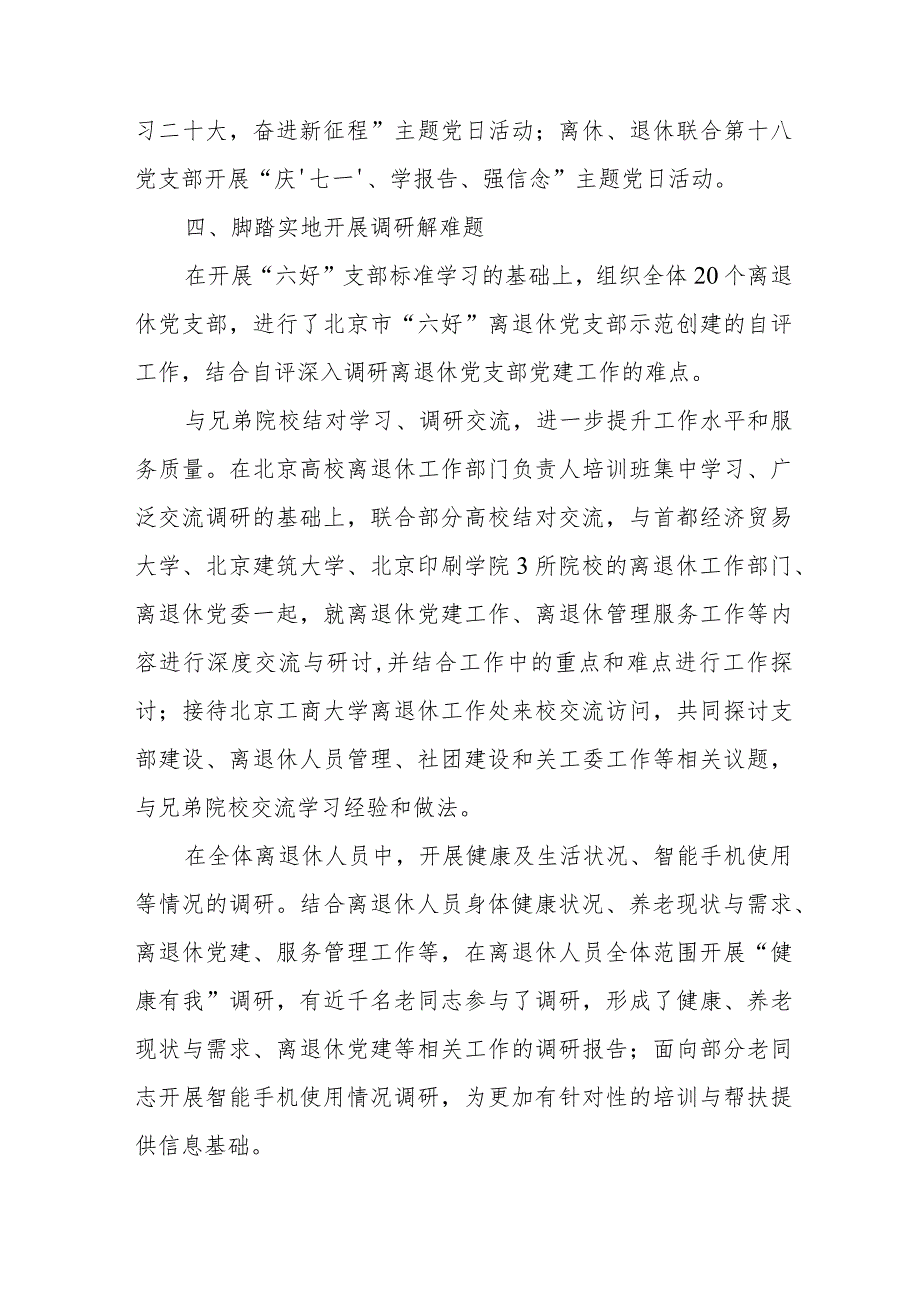 习二十大，奋进新征程”主题党日活动；离休、退休联合第十八党支部开展“庆'七一'、学报告、强信念”主题党日活动。

四、脚踏实地开展调研解难题

在开展“六好”支部标准学习的基础上，组织全体20个离退休党支部，进行了北京市“六好”离退休党支部示范创建的自评工作，结合自评深入调研离退休党支部党建工作的难点。

与兄弟院校结对学习、调研交流，进一步提升工作水平和服务质量。在北京高校离退休工作部门负责人培训班集中学习、广泛交流调研的基础上，联合部分高校结对交流，与首都经济贸易大学、北京建筑大学、北京印刷学院3所院校的离退休工作部门、离退休党委一起，就离退休党建工作、离退休管理服务工作等内容进行深度交流与研讨，并结合工作中的重点和难点进行工作探讨；接待北京工商大学离退休工作处来校交流访问，共同探讨支部建设、离退休人员管理、社团建设和关工委工作等相关议题，与兄弟院校交流学习经验和做法。

在全体离退休人员中，开展健康及生活状况、智能手机使用等情况的调研。结合离退休人员身体健康状况、养老现状与需求、离退休党建、服务管理工作等，在离退休人员全体范围开展“健康有我”调研，有近千名老同志参与了调研，形成了健康、养老现状与需求、离退休党建等相关工作的调研报告；面向部分老同志开展智能手机使用情况调研，为更加有针对性的培训与帮扶提供信息基础。